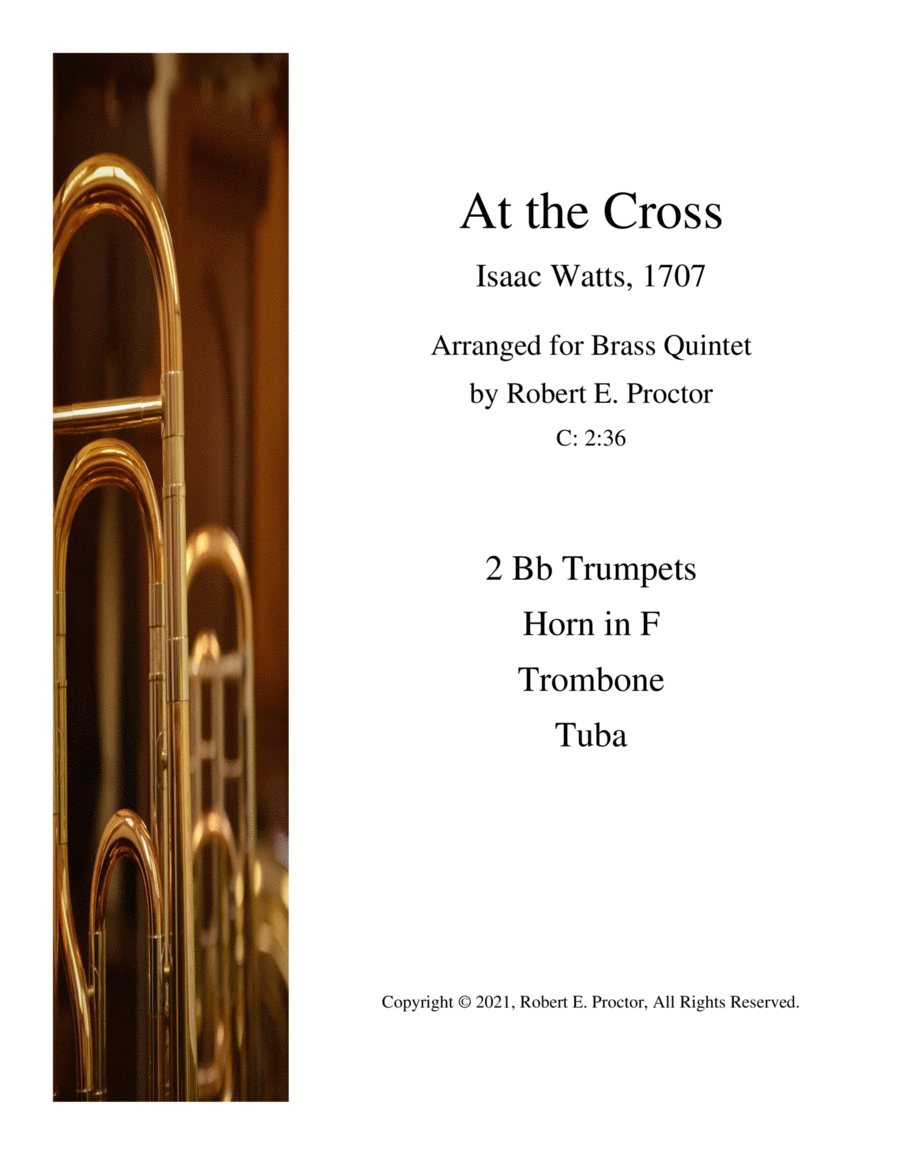 At the Cross

Isaac Watts, 1707

Arranged for Brass Quintet
by Robert E. Proctor
C: 2:36

2 Bb Trumpets
Horn in F
Trombone
Tuba

Copyright © 2021, Robert E. Proctor, All Rights Reserved.